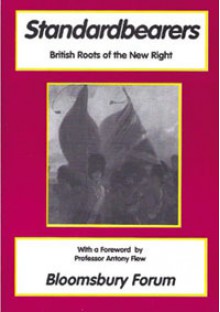 Standardbearers

British Roots of the New Right

With a Foreword by
Professor Antony Flew

Bloomsbury Forum